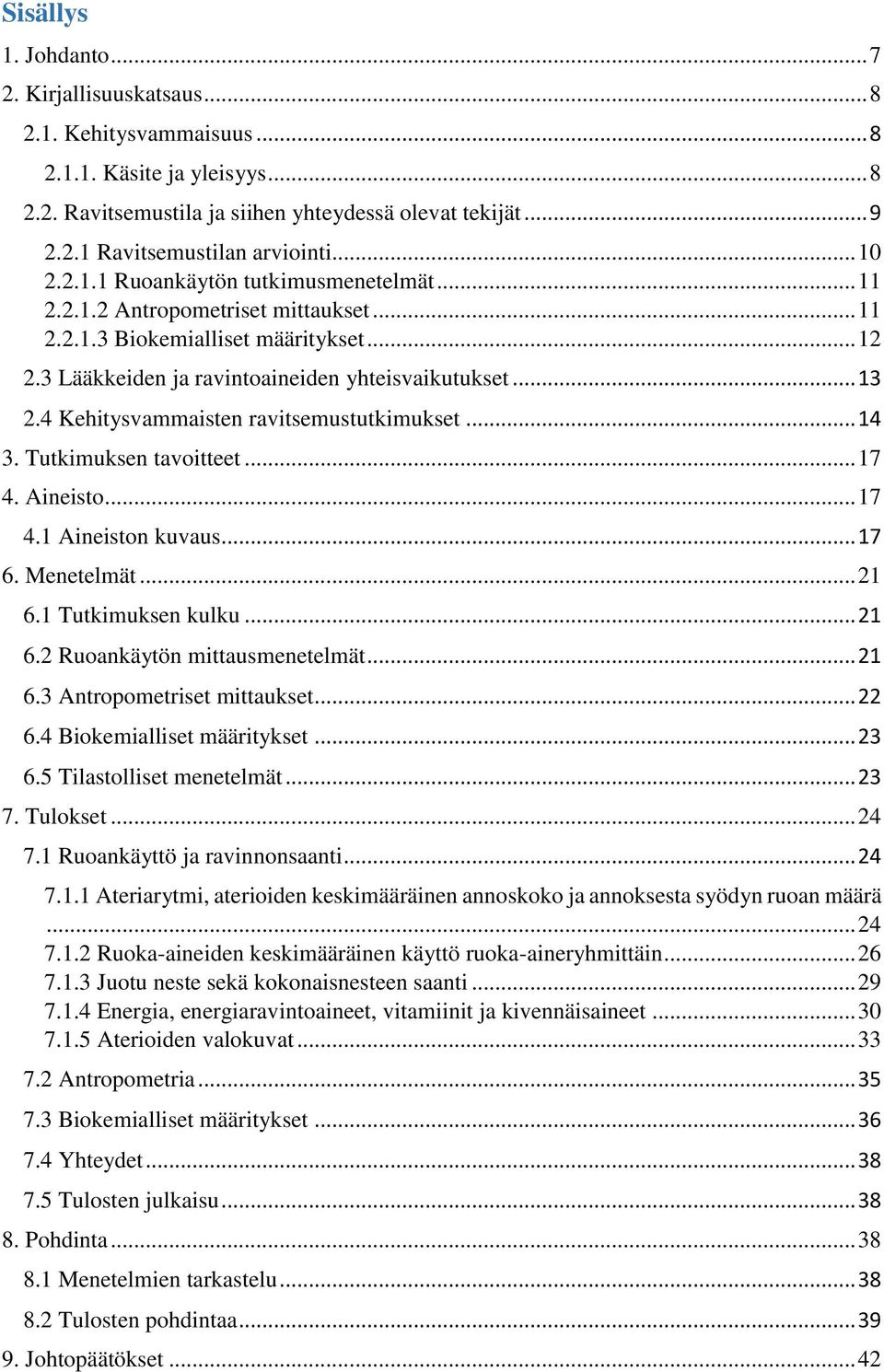 Sisällys

1. Johdanto ... 7
2. Kirjallisuuskatsaus ... 8
2.1. Kehitysvammaisuus ... 8
2.1.1. Käsite ja yleisyys ... 8
2.2. Ravitsemustila ja siihen yhteydessä olevat tekijät ... 9
2.2.1 Ravitsemustilan arviointi ... 10
2.2.1.1 Ruoankäytön tutkimusmenetelmät ... 11
2.2.1.2 Antropometriset mittaukset ... 11
2.2.1.3 Biokemialliset määritykset ... 12
2.3 Lääkkeiden ja ravintoaineiden yhteisvaikutukset ... 13
2.4 Kehitysvammaisten ravitsemustutkimukset ... 14
3. Tutkimuksen tavoitteet ... 17
4. Aineisto ... 17
4.1 Aineiston kuvaus ... 17
6. Menetelmät ... 21
6.1 Tutkimuksen kulku ... 21
6.2 Ruoankäytön mittausmenetelmät ... 21
6.3 Antropometriset mittaukset ... 22
6.4 Biokemialliset määritykset ... 23
6.5 Tilastolliset menetelmät ... 23
7. Tulokset ... 24
7.1 Ruoankäyttö ja ravinnonsaanti ... 24
7.1.1 Ateriarytmi, aterioiden keskimääräinen annoskoko ja annoksesta syödyn ruoan määrä ... 24
7.1.2 Ruoka-aineiden keskimääräinen käyttö ruoka-aineryhmittäin ... 26
7.1.3 Juotu neste sekä kokonaisnesteen saanti ... 29
7.1.4 Energia, energiaravintoaineet, vitamiinit ja kivennäisaineet ... 30
7.1.5 Aterioiden valokuvat ... 33
7.2 Antropometria ... 35
7.3 Biokemialliset määritykset ... 36
7.4 Yhteydet ... 38
7.5 Tulosten julkaisu ... 38
8. Pohdinta ... 38
8.1 Menetelmien tarkastelu ... 38
8.2 Tulosten pohdintaa ... 39
9. Johtopäätökset ... 42